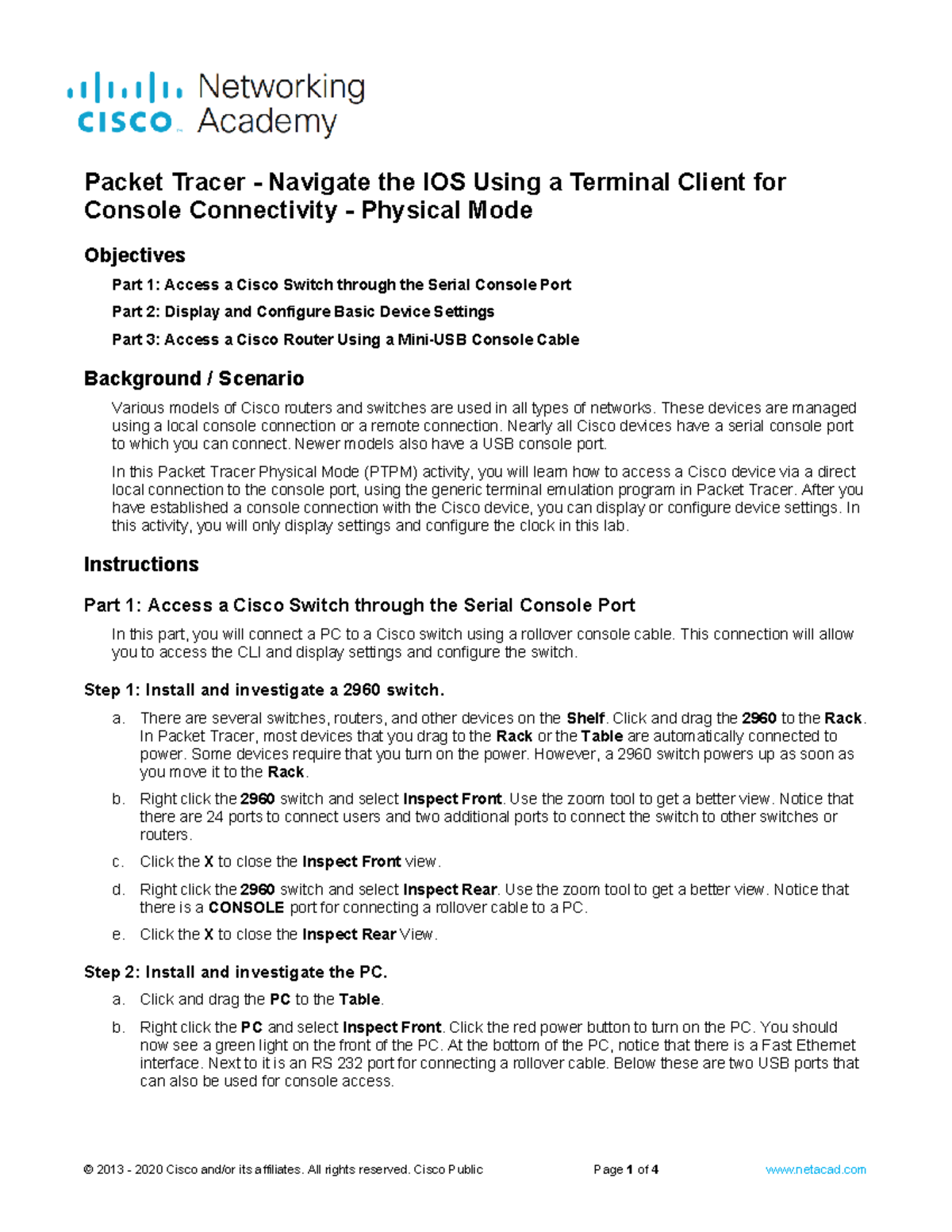 cisco Networking Academy

Packet Tracer - Navigate the IOS Using a Terminal Client for Console Connectivity - Physical Mode

Objectives

Part 1: Access a Cisco Switch through the Serial Console Port

Part 2: Display and Configure Basic Device Settings

Part 3: Access a Cisco Router Using a Mini-USB Console Cable

Background / Scenario

Various models of Cisco routers and switches are used in all types of networks. These devices are managed using a local console connection or a remote connection. Nearly all Cisco devices have a serial console port to which you can connect. Newer models also have a USB console port.

In this Packet Tracer Physical Mode (PTPM) activity, you will learn how to access a Cisco device via a direct local connection to the console port, using the generic terminal emulation program in Packet Tracer. After you have established a console connection with the Cisco device, you can display or configure device settings. In this activity, you will only display settings and configure the clock in this lab.

Instructions

Part 1: Access a Cisco Switch through the Serial Console Port

In this part, you will connect a PC to a Cisco switch using a rollover console cable. This connection will allow you to access the CLI and display settings and configure the switch.

Step 1: Install and investigate a 2960 switch.

a. There are several switches, routers, and other devices on the Shelf. Click and drag the 2960 to the Rack. In Packet Tracer, most devices that you drag to the Rack or the Table are automatically connected to power. Some devices require that you turn on the power. However, a 2960 switch powers up as soon as you move it to the Rack.

b. Right click the 2960 switch and select Inspect Front. Use the zoom tool to get a better view. Notice that there are 24 ports to connect users and two additional ports to connect the switch to other switches or routers.

c. Click the X to close the Inspect Front view.

d. Right click the 2960 switch and select Inspect Rear. Use the zoom tool to get a better view. Notice that there is a CONSOLE port for connecting a rollover cable to a PC.

e. Click the X to close the Inspect Rear View.

Step 2: Install and investigate the PC.

a. Click and drag the PC to the Table.

b. Right click the PC and select Inspect Front. Click the red power button to turn on the PC. You should now see a green light on the front of the PC. At the bottom of the PC, notice that there is a Fast Ethernet interface. Next to it is an RS 232 port for connecting a rollover cable. Below these are two USB ports that can also be used for console access.

© 2013 - 2020 Cisco and/or its affiliates. All rights reserved. Cisco Public Page 1 of 4 www.netacad.com